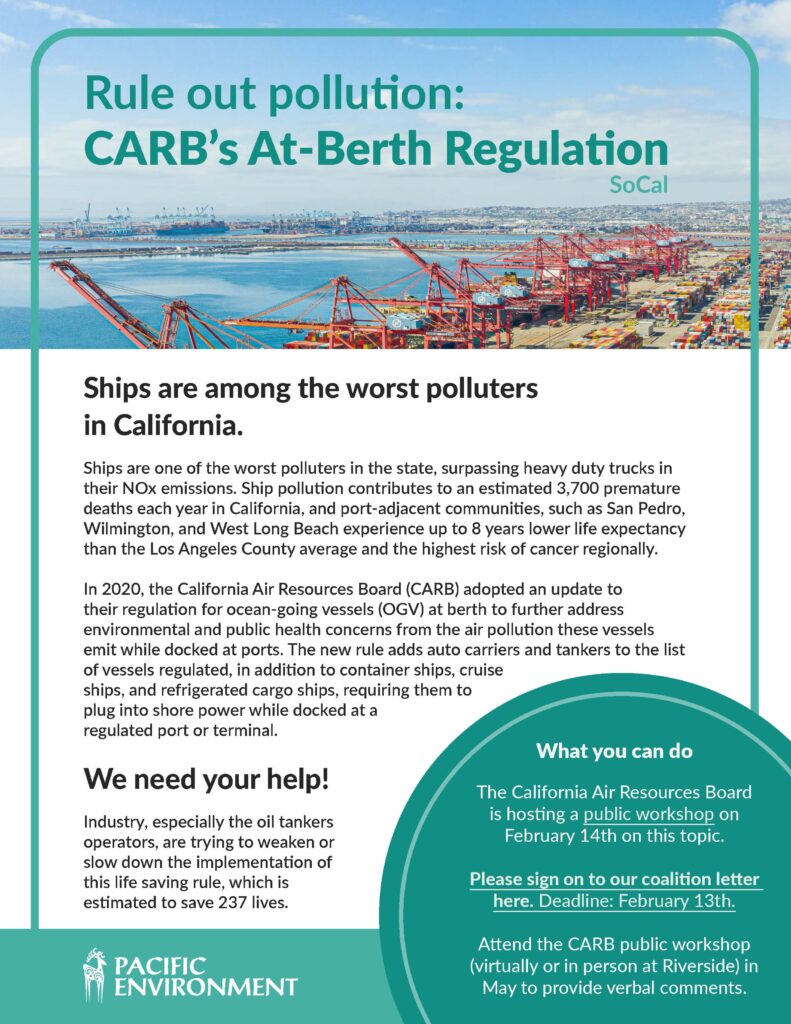 Rule out pollution:
CARB's At-Berth Regulation
SoCal

Ships are among the worst polluters in California.

Ships are one of the worst polluters in the state, surpassing heavy duty trucks in their NOx emissions. Ship pollution contributes to an estimated 3,700 premature deaths each year in California, and port-adjacent communities, such as San Pedro, Wilmington, and West Long Beach experience up to 8 years lower life expectancy than the Los Angeles County average and the highest risk of cancer regionally.

In 2020, the California Air Resources Board (CARB) adopted an update to their regulation for ocean-going vessels (OGV) at berth to further address environmental and public health concerns from the air pollution these vessels emit while docked at ports. The new rule adds auto carriers and tankers to the list of vessels regulated, in addition to container ships, cruise ships, and refrigerated cargo ships, requiring them to plug into shore power while docked at a regulated port or terminal.

We need your help!

Industry, especially the oil tankers operators, are trying to weaken or slow down the implementation of this life saving rule, which is estimated to save 237 lives.

What you can do

The California Air Resources Board is hosting a public workshop on February 14th on this topic.

Please sign on to our coalition letter here. Deadline: February 13th.

Attend the CARB public workshop (virtually or in person at Riverside) in May to provide verbal comments.

PACIFIC ENVIRONMENT